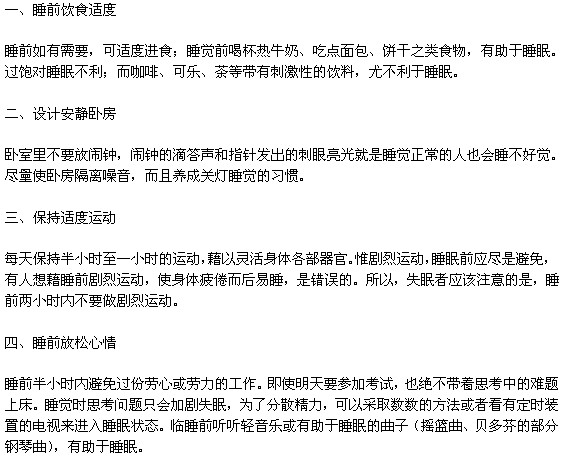 一、睡前饮食适度

睡前如有需要，可适度进食；睡觉前喝杯热牛奶、吃点面包、饼干之类食物，有助于睡眠。过饱对睡眠不利；而咖啡、可乐、茶等带有刺激性的饮料，尤不利于睡眠。

二、设计安静卧房

卧室里不要放闹钟，闹钟的滴答声和指针发出的刺眼亮光就是睡觉正常的人也会睡不好觉。尽量使卧房隔离噪音，而且养成关灯睡觉的习惯。

三、保持适度运动

每天保持半小时至一小时的运动，藉以灵活身体各部器官。惟剧烈运动，睡眠前应尽是避免，有人想藉睡前剧烈运动，使身体疲倦而后易睡，是错误的。所以，失眠者应该注意的是，睡前两小时内不要做剧烈运动。

四、睡前放松心情

睡前半小时内避免过份劳心或劳力的工作。即使明天要参加考试，也绝不带着思考中的难题上床。睡觉时思考问题只会加剧失眠，为了分散精力，可以采取数数的方法或者看有定时装置的电视来进入睡眠状态。临睡前听听轻音乐或有助于睡眠的曲子（摇篮曲、贝多芬的部分钢琴曲），有助于睡眠。